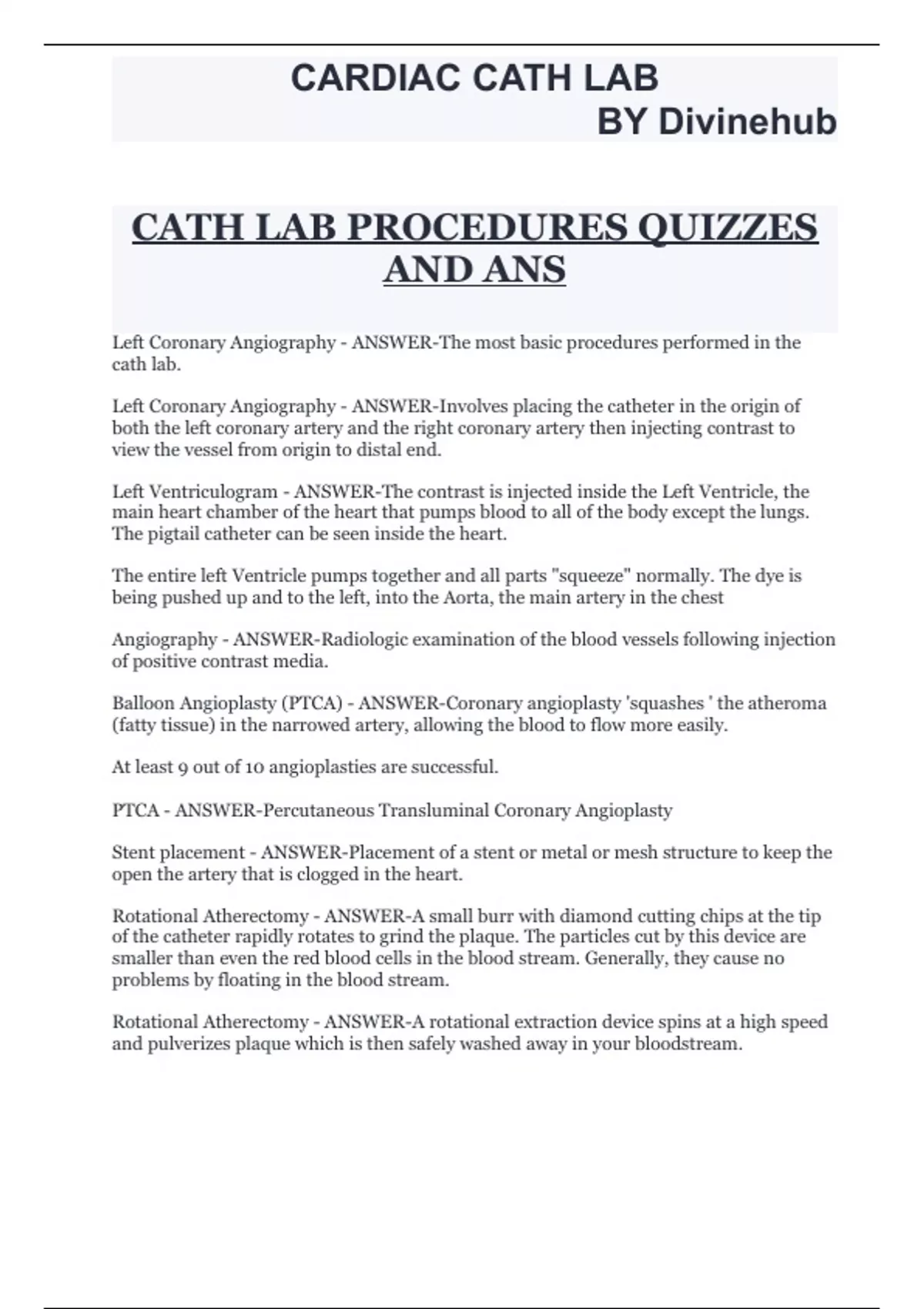 CARDIAC CATH LAB
BY Divinehub

CATH LAB PROCEDURES QUIZZES AND ANS

Left Coronary Angiography - ANSWER-The most basic procedures performed in the cath lab.

Left Coronary Angiography - ANSWER-Involves placing the catheter in the origin of both the left coronary artery and the right coronary artery then injecting contrast to view the vessel from origin to distal end.

Left Ventriculogram - ANSWER-The contrast is injected inside the Left Ventricle, the main heart chamber of the heart that pumps blood to all of the body except the lungs. The pigtail catheter can be seen inside the heart.

The entire left Ventricle pumps together and all parts "squeeze" normally. The dye is being pushed up and to the left, into the Aorta, the main artery in the chest

Angiography - ANSWER-Radiologic examination of the blood vessels following injection of positive contrast media.

Balloon Angioplasty (PTCA) - ANSWER-Coronary angioplasty 'squashes ' the atheroma (fatty tissue) in the narrowed artery, allowing the blood to flow more easily.

At least 9 out of 10 angioplasties are successful.

PTCA - ANSWER-Percutaneous Transluminal Coronary Angioplasty

Stent placement - ANSWER-Placement of a stent or metal or mesh structure to keep the open the artery that is clogged in the heart.

Rotational Atherectomy - ANSWER-A small burr with diamond cutting chips at the tip of the catheter rapidly rotates to grind the plaque. The particles cut by this device are smaller than even the red blood cells in the blood stream. Generally, they cause no problems by floating in the blood stream.

Rotational Atherectomy - ANSWER-A rotational extraction device spins at a high speed and pulverizes plaque which is then safely washed away in your bloodstream.